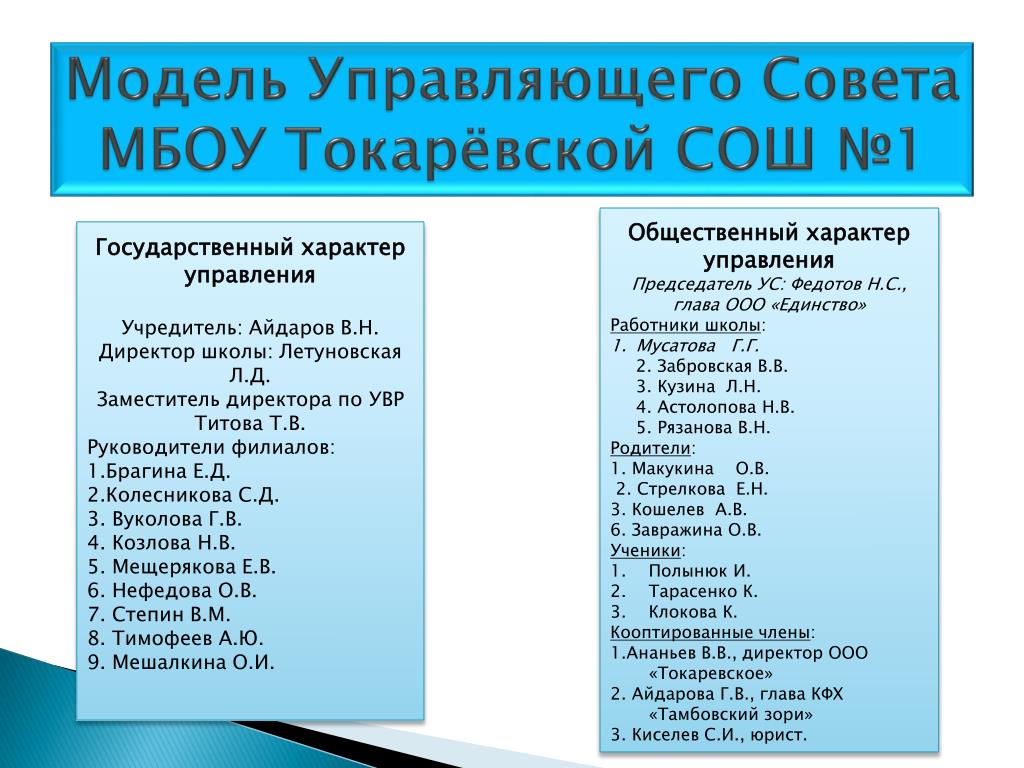 Модель Управляющего Совета МБОУ Токарёвской СОШ №1

Государственный характер управления

Учредитель: Айдаров В.Н.
Директор школы: Летуновская Л.Д.
Заместитель директора по УВР Титова Т.В.
Руководители филиалов:
1.Брагина Е.Д.
2.Колесникова С.Д.
3. Вуколова Г.В.
4. Козлова Н.В.
5. Мещерякова Е.В.
6. Нефедова О.В.
7. Степин В.М.
8. Тимофеев А.Ю.
9. Мешалкина О.И.

Общественный характер управления
Председатель УС: Федотов Н.С., глава ООО «Единство»
Работники школы:
1. Мусатова Г.Г.
2. Забровская В.В.
3. Кузина Л.Н.
4. Астолопова Н.В.
5. Рязанова В.Н.
Родители:
1. Макукина О.В.
2. Стрелкова Е.Н.
3. Кошелев А.В.
6. Завражина О.В.
Ученики:
1. Полынюк И.
2. Тарасенко К.
3. Клокова К.
Кооптированные члены:
1.Ананьев В.В., директор ООО «Токаревское»
2. Айдарова Г.В., глава КФХ «Тамбовский зори»
3. Киселев С.И., юрист.